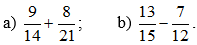 a) $\frac{9}{14}+\frac{8}{21}$;    b) $\frac{13}{15}-\frac{7}{12}$.